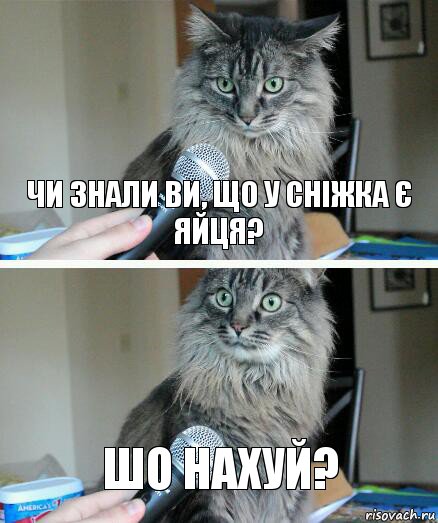 ЧИ ЗНАЛИ ВИ, ЩО У СНІЖКА Є ЯЙЦЯ?

ШО НАХУЙ?

AMERICA'S

risovach.ru